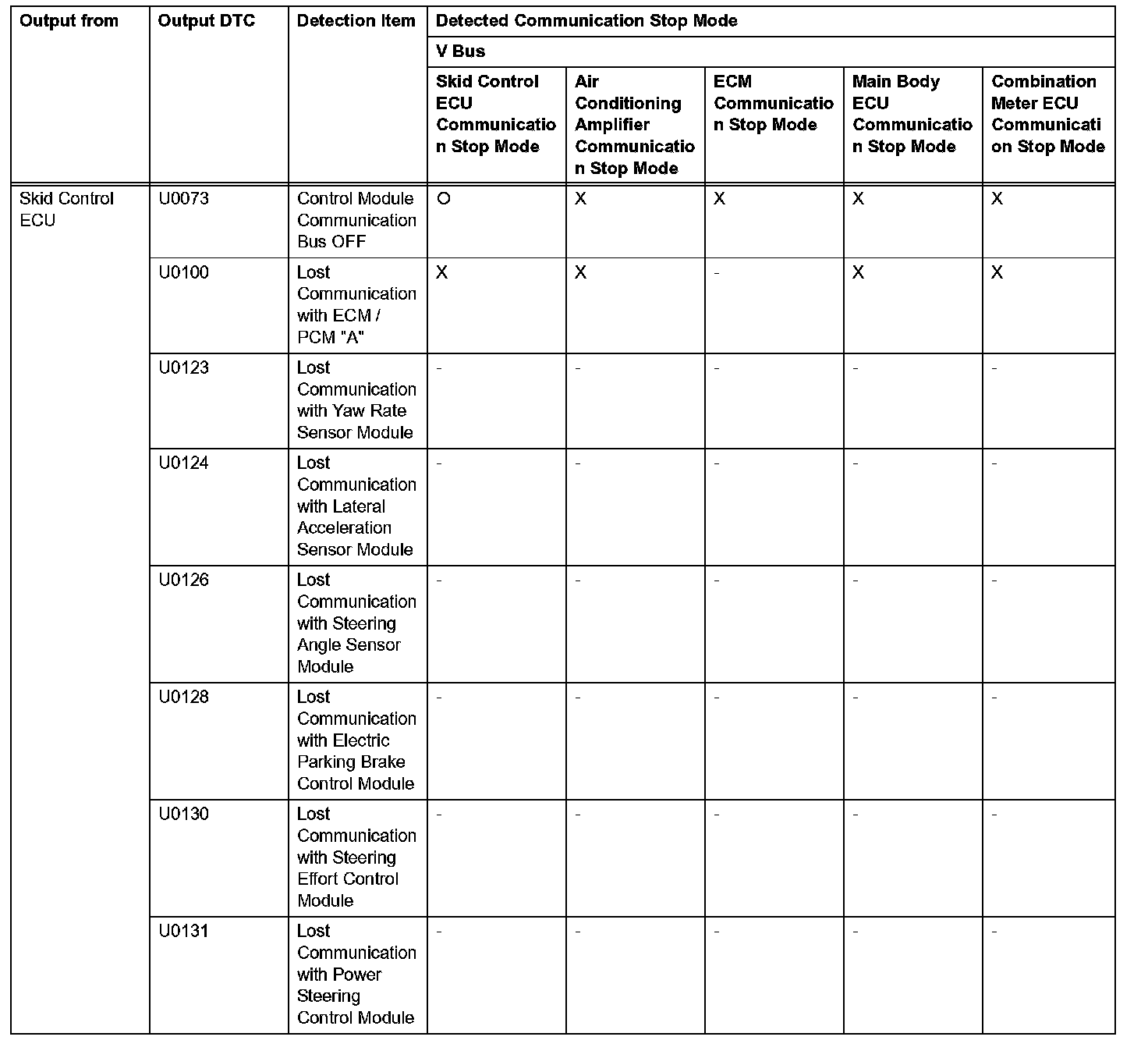 | Output from | Output DTC | Detection Item | Detected Communication Stop Mode | | | | |
|---|---|---|---|---|---|---|---|
| | | | V Bus | | | | |
| | | | Skid Control ECU Communication Stop Mode | Air Conditioning Amplifier Communication Stop Mode | ECM Communication Stop Mode | Main Body ECU Communication Stop Mode | Combination Meter ECU Communication Stop Mode |
| Skid Control ECU | U0073 | Control Module Communication Bus OFF | O | X | X | X | X |
| | U0100 | Lost Communication with ECM / PCM "A" | X | X | - | X | X |
| | U0123 | Lost Communication with Yaw Rate Sensor Module | - | - | - | - | - |
| | U0124 | Lost Communication with Lateral Acceleration Sensor Module | - | - | - | - | - |
| | U0126 | Lost Communication with Steering Angle Sensor Module | - | - | - | - | - |
| | U0128 | Lost Communication with Electric Parking Brake Control Module | - | - | - | - | - |
| | U0130 | Lost Communication with Steering Effort Control Module | - | - | - | - | - |
| | U0131 | Lost Communication with Power Steering Control Module | - | - | - | - | - |